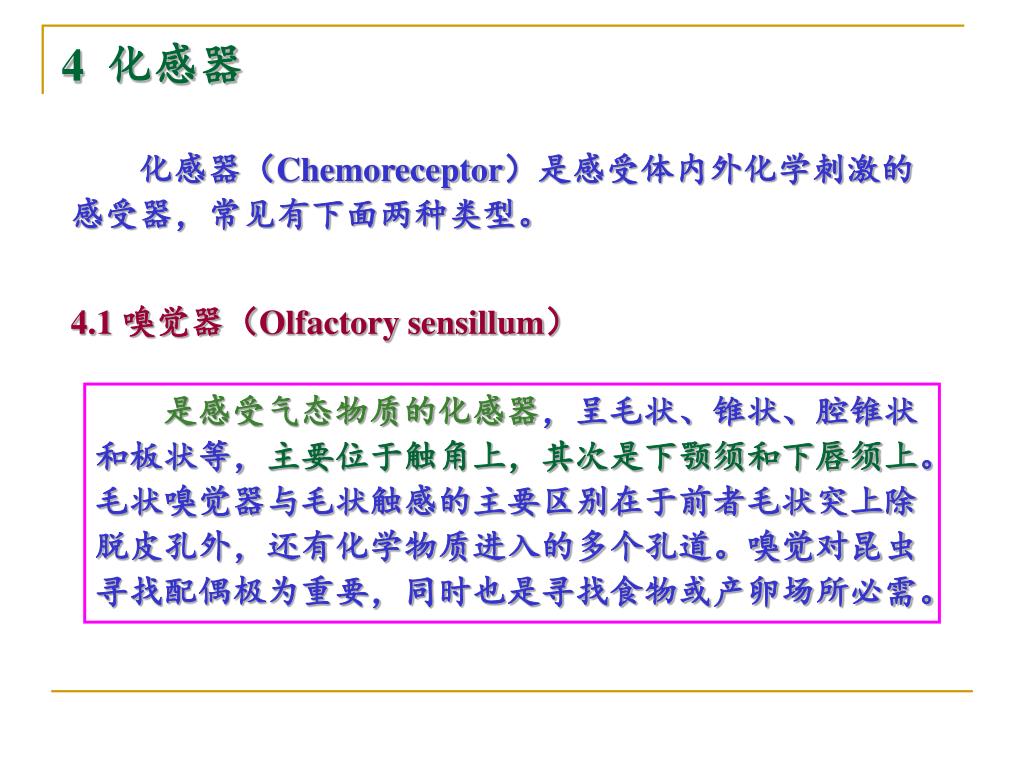 4 化感器

化感器（Chemoreceptor）是感受体内外化学刺激的感受器，常见有下面两种类型。

4.1 嗅觉器（Olfactory sensillum）

是感受气态物质的化感器，呈毛状、锥状、腔锥状和板状等，主要位于触角上，其次是下颚须和下唇须上。毛状嗅觉器与毛状触感的主要区别在于前者毛状突上除脱皮孔外，还有化学物质进入的多个孔道。嗅觉对昆虫寻找配偶极为重要，同时也是寻找食物或产卵场所必需。